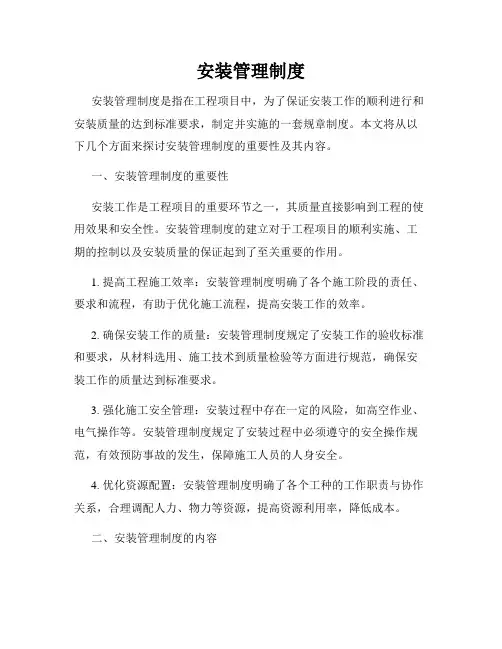 安装管理制度

安装管理制度是指在工程项目中，为了保证安装工作的顺利进行和安装质量的达到标准要求，制定并实施的一套规章制度。本文将从以下几个方面来探讨安装管理制度的重要性及其内容。

一、安装管理制度的重要性

安装工作是工程项目的重要环节之一，其质量直接影响到工程的使用效果和安全性。安装管理制度的建立对于工程项目的顺利实施、工期的控制以及安装质量的保证起到了至关重要的作用。

1. 提高工程施工效率：安装管理制度明确了各个施工阶段的责任、要求和流程，有助于优化施工流程，提高安装工作的效率。

2. 确保安装工作的质量：安装管理制度规定了安装工作的验收标准和要求，从材料选用、施工技术到质量检验等方面进行规范，确保安装工作的质量达到标准要求。

3. 强化施工安全管理：安装过程中存在一定的风险，如高空作业、电气操作等。安装管理制度规定了安装过程中必须遵守的安全操作规范，有效预防事故的发生，保障施工人员的人身安全。

4. 优化资源配置：安装管理制度明确了各个工种的工作职责与协作关系，合理调配人力、物力等资源，提高资源利用率，降低成本。

二、安装管理制度的内容